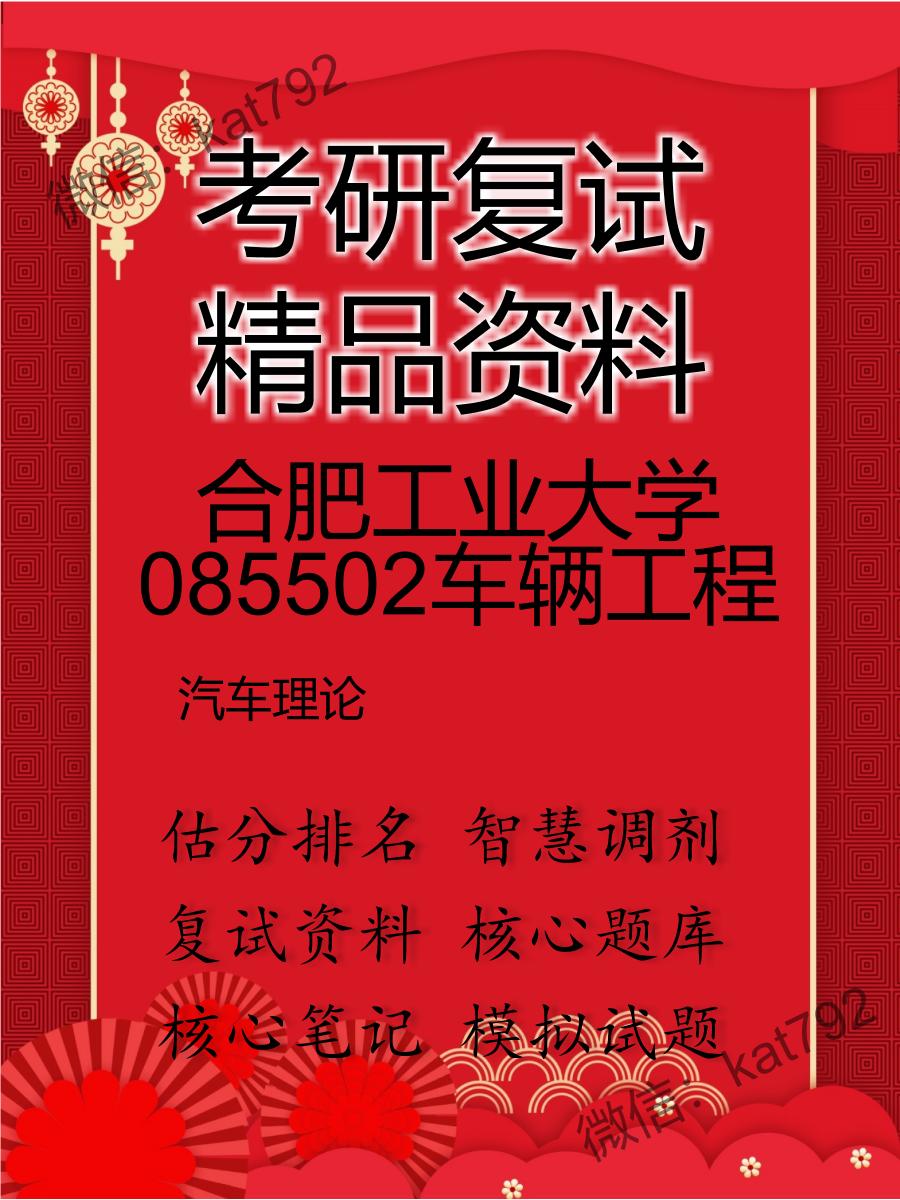 微信: kat792

考研复试
精品资料

合肥工业大学
085502车辆工程

汽车理论

估分排名 智慧调剂
复试资料 核心题库
核心笔记 模拟试题

微信: kat792